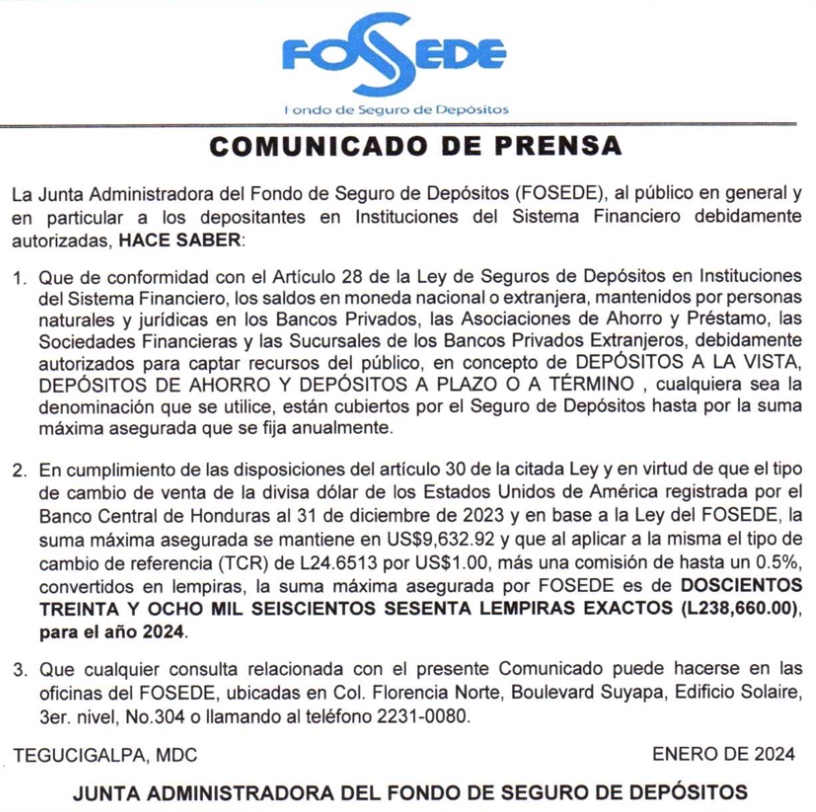 FOSEDE

Fondo de Seguro de Depósitos

COMUNICADO DE PRENSA

La Junta Administradora del Fondo de Seguro de Depósitos (FOSEDE), al público en general y en particular a los depositantes en Instituciones del Sistema Financiero debidamente autorizadas, HACE SABER:

1. Que de conformidad con el Artículo 28 de la Ley de Seguros de Depósitos en Instituciones del Sistema Financiero, los saldos en moneda nacional o extranjera, mantenidos por personas naturales y jurídicas en los Bancos Privados, las Asociaciones de Ahorro y Préstamo, las Sociedades Financieras y las Sucursales de los Bancos Privados Extranjeros, debidamente autorizados para captar recursos del público, en concepto de DEPÓSITOS A LA VISTA, DEPÓSITOS DE AHORRO Y DEPÓSITOS A PLAZO O A TÉRMINO , cualquiera sea la denominación que se utilice, están cubiertos por el Seguro de Depósitos hasta por la suma máxima asegurada que se fija anualmente.

2. En cumplimiento de las disposiciones del artículo 30 de la citada Ley y en virtud de que el tipo de cambio de venta de la divisa dólar de los Estados Unidos de América registrada por el Banco Central de Honduras al 31 de diciembre de 2023 y en base a la Ley del FOSEDE, la suma máxima asegurada se mantiene en US$9,632.92 y que al aplicar a la misma el tipo de cambio de referencia (TCR) de L24.6513 por US$1.00, más una comisión de hasta un 0.5%, convertidos en lempiras, la suma máxima asegurada por FOSEDE es de DOSCIENTOS TREINTA Y OCHO MIL SEISCIENTOS SESENTA LEMPIRAS EXACTOS (L238,660.00), para el año 2024.

3. Que cualquier consulta relacionada con el presente Comunicado puede hacerse en las oficinas del FOSEDE, ubicadas en Col. Florencia Norte, Boulevard Suyapa, Edificio Solaire, 3er. nivel, No.304 o llamando al teléfono 2231-0080.

TEGUCIGALPA, MDC

ENERO DE 2024

JUNTA ADMINISTRADORA DEL FONDO DE SEGURO DE DEPÓSITOS